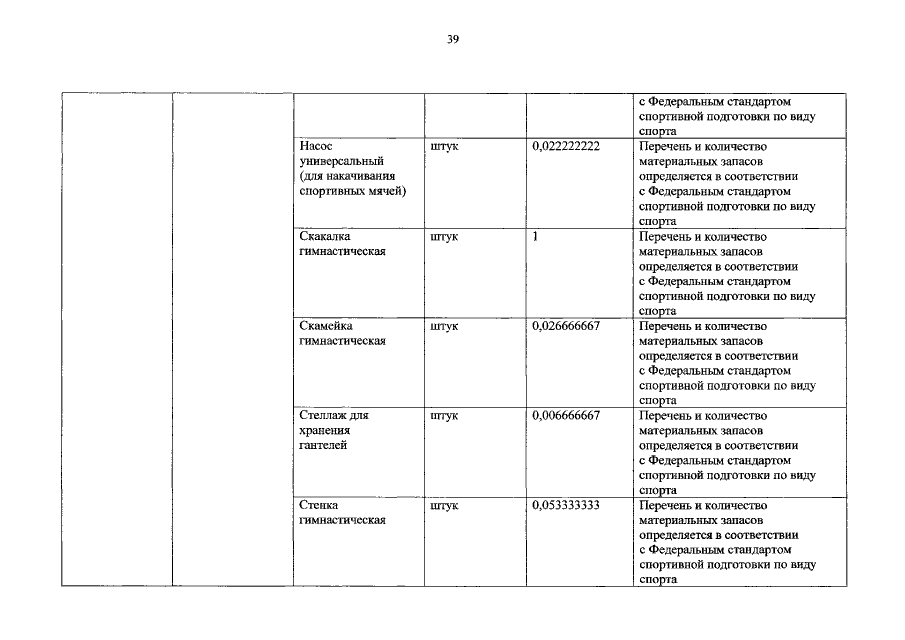 39

| | | | | | |
|---|---|---|---|---|---|
| | | | | | с Федеральным стандартом спортивной подготовки по виду спорта |
| | | Насос универсальный (для накачивания спортивных мячей) | штук | 0,022222222 | Перечень и количество материальных запасов определяется в соответствии с Федеральным стандартом спортивной подготовки по виду спорта |
| | | Скакалка гимнастическая | штук | 1 | Перечень и количество материальных запасов определяется в соответствии с Федеральным стандартом спортивной подготовки по виду спорта |
| | | Скамейка гимнастическая | штук | 0,026666667 | Перечень и количество материальных запасов определяется в соответствии с Федеральным стандартом спортивной подготовки по виду спорта |
| | | Стеллаж для хранения гантелей | штук | 0,006666667 | Перечень и количество материальных запасов определяется в соответствии с Федеральным стандартом спортивной подготовки по виду спорта |
| | | Стенка гимнастическая | штук | 0,053333333 | Перечень и количество материальных запасов определяется в соответствии с Федеральным стандартом спортивной подготовки по виду спорта |